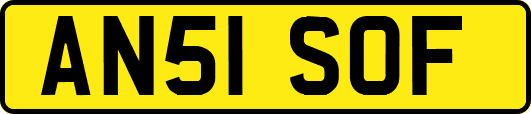 AN51 SOF